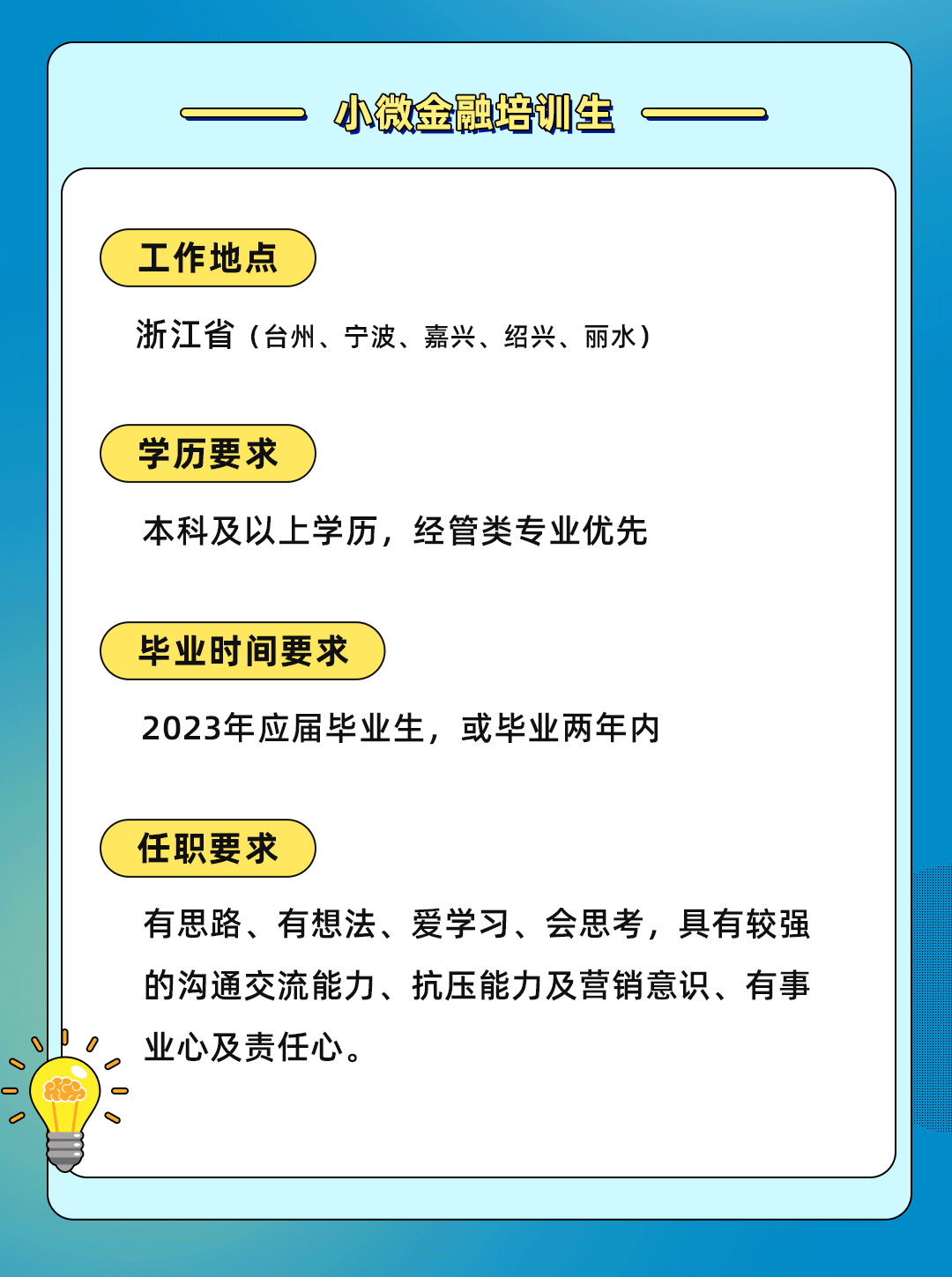 小微金融培训生

工作地点

浙江省（台州、宁波、嘉兴、绍兴、丽水）

学历要求

本科及以上学历，经管类专业优先

毕业时间要求

2023年应届毕业生，或毕业两年内

任职要求

有思路、有想法、爱学习、会思考，具有较强的沟通交流能力、抗压能力及营销意识、有事业心及责任心。